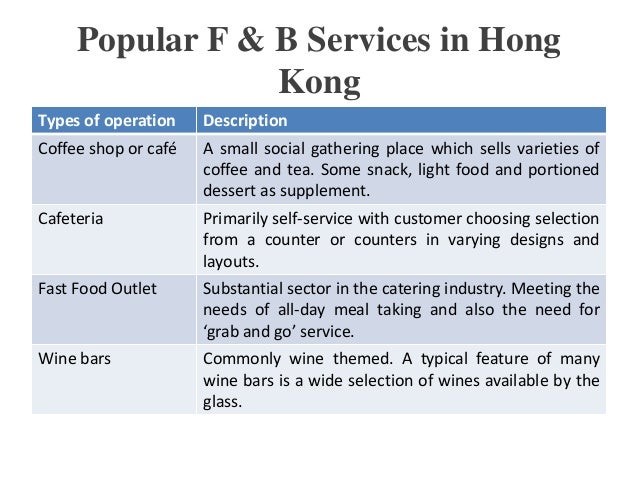 Popular F & B Services in Hong Kong

| Types of operation | Description |
|---|---|
| Coffee shop or café | A small social gathering place which sells varieties of coffee and tea. Some snack, light food and portioned dessert as supplement. |
| Cafeteria | Primarily self-service with customer choosing selection from a counter or counters in varying designs and layouts. |
| Fast Food Outlet | Substantial sector in the catering industry. Meeting the needs of all-day meal taking and also the need for ‘grab and go’ service. |
| Wine bars | Commonly wine themed. A typical feature of many wine bars is a wide selection of wines available by the glass. |